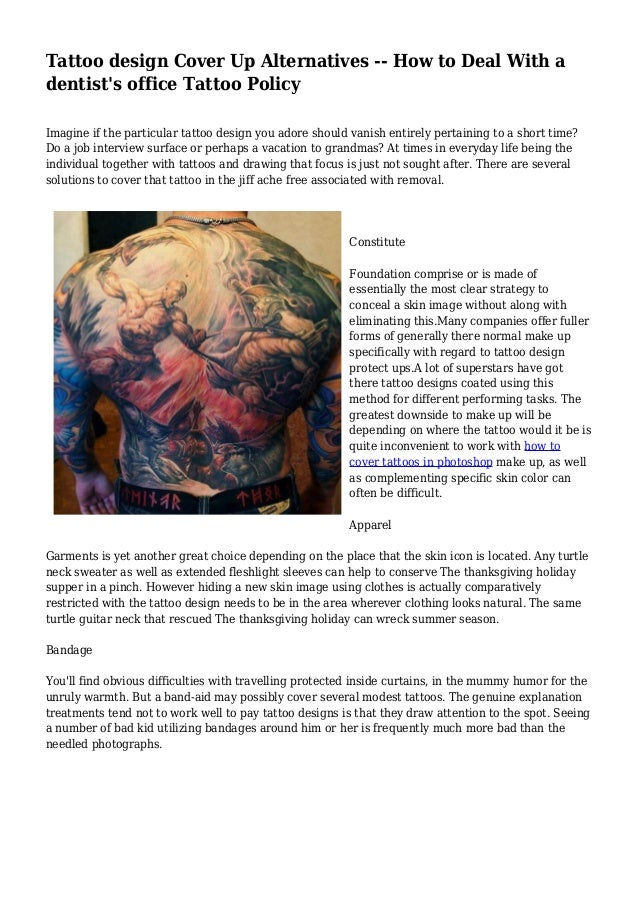 Tattoo design Cover Up Alternatives -- How to Deal With a dentist's office Tattoo Policy

Imagine if the particular tattoo design you adore should vanish entirely pertaining to a short time? Do a job interview surface or perhaps a vacation to grandmas? At times in everyday life being the individual together with tattoos and drawing that focus is just not sought after. There are several solutions to cover that tattoo in the jiff ache free associated with removal.

Constitute

Foundation comprise or is made of essentially the most clear strategy to conceal a skin image without along with eliminating this.Many companies offer fuller forms of generally there normal make up specifically with regard to tattoo design protect ups.A lot of superstars have got there tattoo designs coated using this method for different performing tasks. The greatest downside to make up will be depending on where the tattoo would it be is quite inconvenient to work with how to cover tattoos in photoshop make up, as well as complementing specific skin color can often be difficult.

Apparel

Garments is yet another great choice depending on the place that the skin icon is located. Any turtle neck sweater as well as extended fleshlight sleeves can help to conserve The thanksgiving holiday supper in a pinch. However hiding a new skin image using clothes is actually comparatively restricted with the tattoo design needs to be in the area wherever clothing looks natural. The same turtle guitar neck that rescued The thanksgiving holiday can wreck summer season.

Bandage

You'll find obvious difficulties with travelling protected inside curtains, in the mummy humor for the unruly warmth. But a band-aid may possibly cover several modest tattoos. The genuine explanation treatments tend not to work well to pay tattoo designs is that they draw attention to the spot. Seeing a number of bad kid utilizing bandages around him or her is frequently much more bad than the needled photographs.